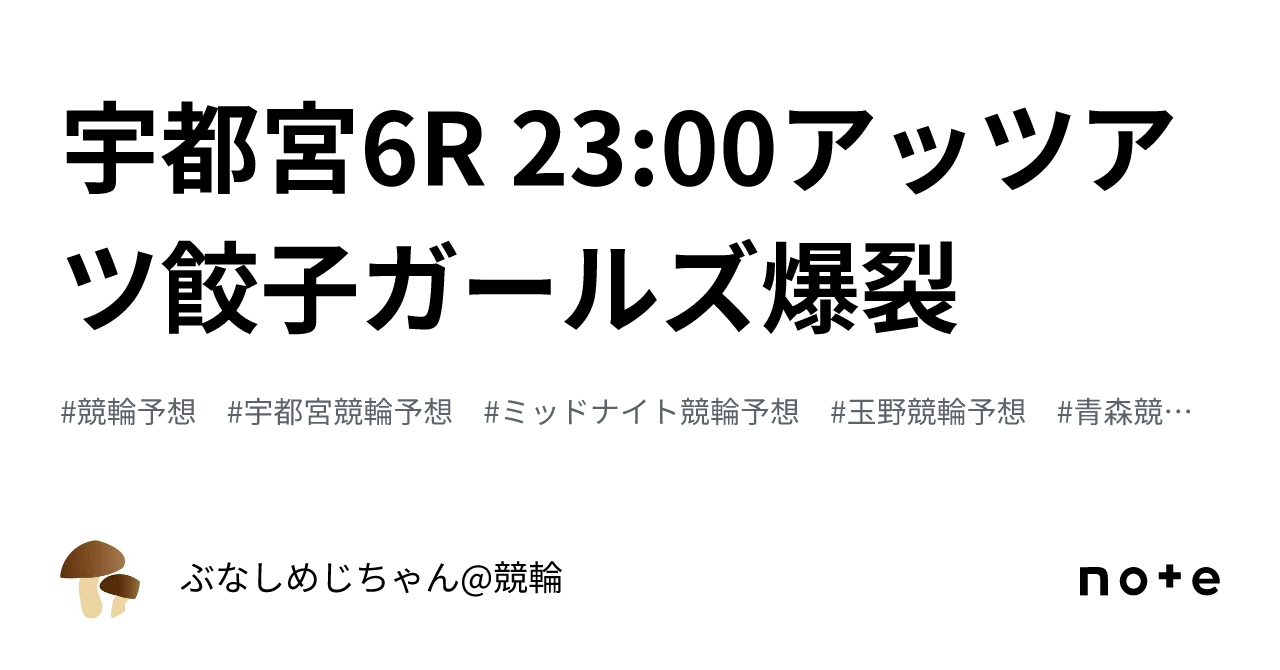 宇都宮6R 23:00アッツアツ餃子ガールズ爆裂

#競輪予想 #宇都宮競輪予想 #ミッドナイト競輪予想 #玉野競輪予想 #青森競…

ぶなしめじちゃん@競輪

note